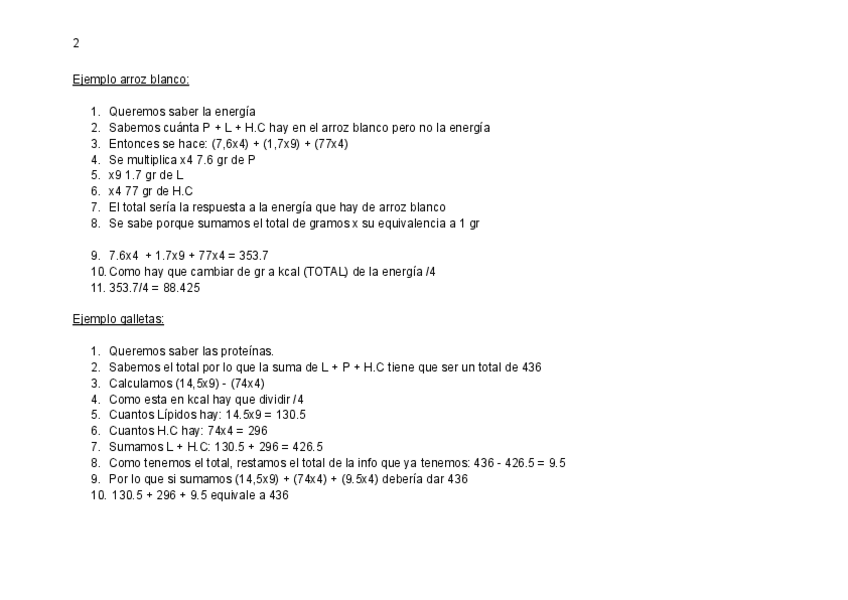 2

Ejemplo arroz blanco:

1. Queremos saber la energía
2. Sabemos cuánta P + L + H.C hay en el arroz blanco pero no la energía
3. Entonces se hace: (7,6x4) + (1,7x9) + (77x4)
4. Se multiplica x4 7.6 gr de P
5. x9 1.7 gr de L
6. x4 77 gr de H.C
7. El total sería la respuesta a la energía que hay de arroz blanco
8. Se sabe porque sumamos el total de gramos x su equivalencia a 1 gr

9. 7.6x4 + 1.7x9 + 77x4 = 353.7
10. Como hay que cambiar de gr a kcal (TOTAL) de la energía /4
11. 353.7/4 = 88.425

Ejemplo galletas:

1. Queremos saber las proteínas.
2. Sabemos el total por lo que la suma de L + P + H.C tiene que ser un total de 436
3. Calculamos (14,5x9) - (74x4)
4. Como esta en kcal hay que dividir /4
5. Cuantos Lípidos hay: 14.5x9 = 130.5
6. Cuantos H.C hay: 74x4 = 296
7. Sumamos L + H.C: 130.5 + 296 = 426.5
8. Como tenemos el total, restamos el total de la info que ya tenemos: 436 - 426.5 = 9.5
9. Por lo que si sumamos (14,5x9) + (74x4) + (9.5x4) debería dar 436
10. 130.5 + 296 + 9.5 equivale a 436